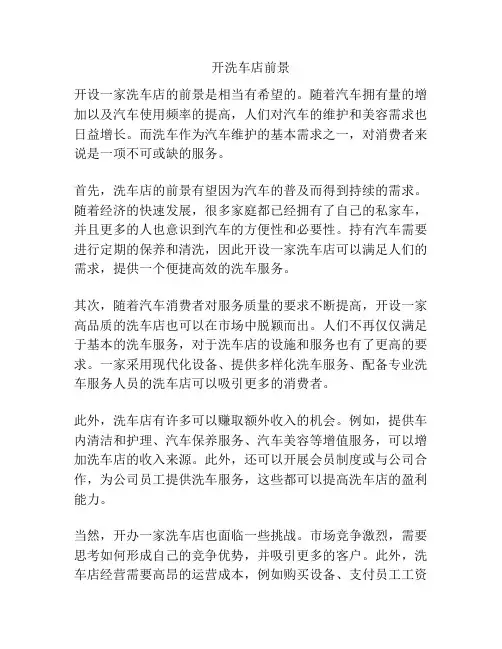 开洗车店前景

开设一家洗车店的前景是相当有希望的。随着汽车拥有量的增加以及汽车使用频率的提高，人们对汽车的维护和美容需求也日益增长。而洗车作为汽车维护的基本需求之一，对消费者来说是一项不可或缺的服务。

首先，洗车店的前景有望因为汽车的普及而得到持续的需求。随着经济的快速发展，很多家庭都已经拥有了自己的私家车，并且更多的人也意识到汽车的方便性和必要性。持有汽车需要进行定期的保养和清洗，因此开设一家洗车店可以满足人们的需求，提供一个便捷高效的洗车服务。

其次，随着汽车消费者对服务质量的要求不断提高，开设一家高品质的洗车店也可以在市场中脱颖而出。人们不再仅仅满足于基本的洗车服务，对于洗车店的设施和服务也有了更高的要求。一家采用现代化设备、提供多样化洗车服务、配备专业洗车服务人员的洗车店可以吸引更多的消费者。

此外，洗车店有许多可以赚取额外收入的机会。例如，提供车内清洁和护理、汽车保养服务、汽车美容等增值服务，可以增加洗车店的收入来源。此外，还可以开展会员制度或与公司合作，为公司员工提供洗车服务，这些都可以提高洗车店的盈利能力。

当然，开办一家洗车店也面临一些挑战。市场竞争激烈，需要思考如何形成自己的竞争优势，并吸引更多的客户。此外，洗车店经营需要高昂的运营成本，例如购买设备、支付员工工资